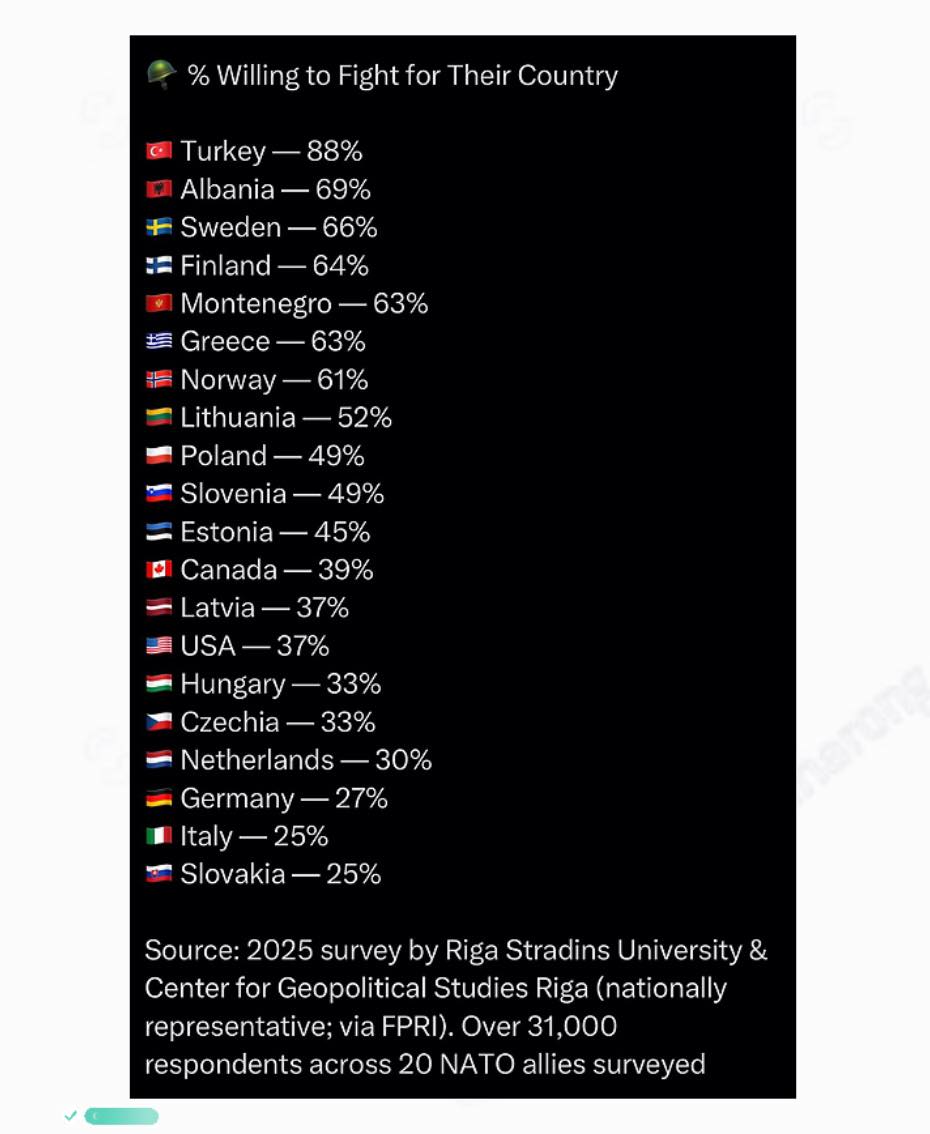 🪖 % Willing to Fight for Their Country

🇹🇷 Turkey — 88%
🇦🇱 Albania — 69%
🇸🇪 Sweden — 66%
🇫🇮 Finland — 64%
🇲🇪 Montenegro — 63%
🇬🇷 Greece — 63%
🇳🇴 Norway — 61%
🇱🇹 Lithuania — 52%
🇵🇱 Poland — 49%
🇸🇮 Slovenia — 49%
🇪🇪 Estonia — 45%
🇨🇦 Canada — 39%
🇱🇻 Latvia — 37%
🇺🇸 USA — 37%
🇭🇺 Hungary — 33%
🇨🇿 Czechia — 33%
🇳🇱 Netherlands — 30%
🇩🇪 Germany — 27%
🇮🇹 Italy — 25%
🇸🇰 Slovakia — 25%

Source: 2025 survey by Riga Stradins University & Center for Geopolitical Studies Riga (nationally representative; via FPRI). Over 31,000 respondents across 20 NATO allies surveyed